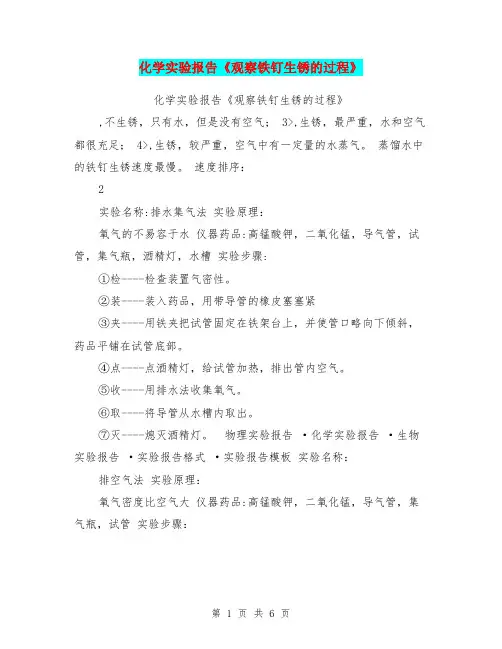 化学实验报告《观察铁钉生锈的过程》

化学实验报告《观察铁钉生锈的过程》

,不生锈，只有水，但是没有空气； 3>,生锈，最严重，水和空气都很充足； 4>,生锈，较严重，空气中有一定量的水蒸气。 蒸馏水中的铁钉生锈速度最慢。 速度排序：

2

实验名称:排水集气法 实验原理：

氧气的不易容于水 仪器药品:高锰酸钾，二氧化锰，导气管，试管，集气瓶，酒精灯，水槽 实验步骤：

①检----检查装置气密性。

②装----装入药品，用带导管的橡皮塞塞紧

③夹----用铁夹把试管固定在铁架台上，并使管口略向下倾斜，药品平铺在试管底部。

④点----点酒精灯，给试管加热，排出管内空气。

⑤收----用排水法收集氧气。

⑥取----将导管从水槽内取出。

⑦灭----熄灭酒精灯。 物理实验报告 ·化学实验报告 ·生物实验报告 ·实验报告格式 ·实验报告模板 实验名称：

排空气法 实验原理：

氧气密度比空气大 仪器药品:高锰酸钾，二氧化锰，导气管，集气瓶，试管 实验步骤：

第 1 页 共 6 页